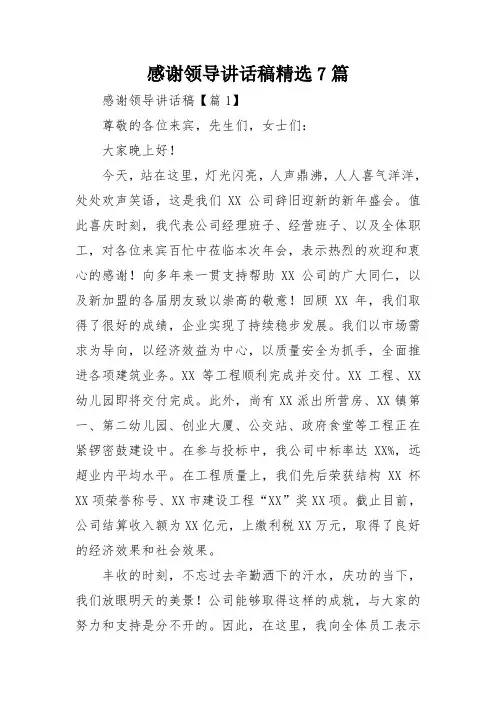 感谢领导讲话稿精选 7 篇

感谢领导讲话稿【篇 1】

尊敬的各位来宾，先生们，女士们：

大家晚上好！

今天，站在这里，灯光闪亮，人声鼎沸，人人喜气洋洋，处处欢声笑语，这是我们 XX 公司辞旧迎新的新年盛会。值此喜庆时刻，我代表公司经理班子、经营班子、以及全体职工，对各位来宾百忙中莅临本次年会，表示热烈的欢迎和衷心的感谢！向多年来一贯支持帮助 XX 公司的广大同仁，以及新加盟的各届朋友致以崇高的敬意！回顾 XX 年，我们取得了很好的成绩，企业实现了持续稳步发展。我们以市场需求为导向，以经济效益为中心，以质量安全为抓手，全面推进各项建筑业务。XX 等工程顺利完成并交付。XX 工程、XX 幼儿园即将交付完成。此外，尚有 XX 派出所营房、XX 镇第一、第二幼儿园、创业大厦、公交站、政府食堂等工程正在紧锣密鼓建设中。在参与投标中，我公司中标率达 XX%，远超业内平均水平。在工程质量上，我们先后荣获结构 XX 杯 XX 项荣誉称号、XX 市建设工程“XX”奖 XX 项。截止目前，公司结算收入额为 XX 亿元，上缴利税 XX 万元，取得了良好的经济效果和社会效果。

丰收的时刻，不忘过去辛勤洒下的汗水，庆功的当下，我们放眼明天的美景！公司能够取得这样的成就，与大家的努力和支持是分不开的。因此，在这里，我向全体员工表示